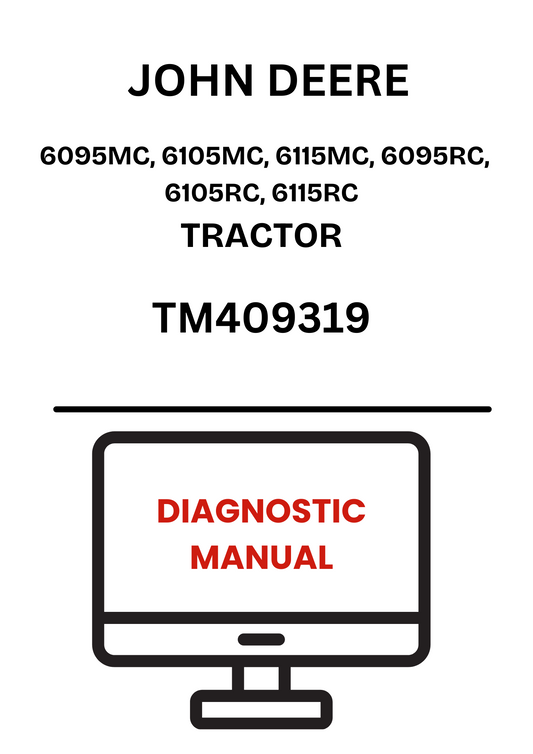 JOHN DEERE

6095MC, 6105MC, 6115MC, 6095RC, 6105RC, 6115RC

TRACTOR

TM409319

DIAGNOSTIC
MANUAL